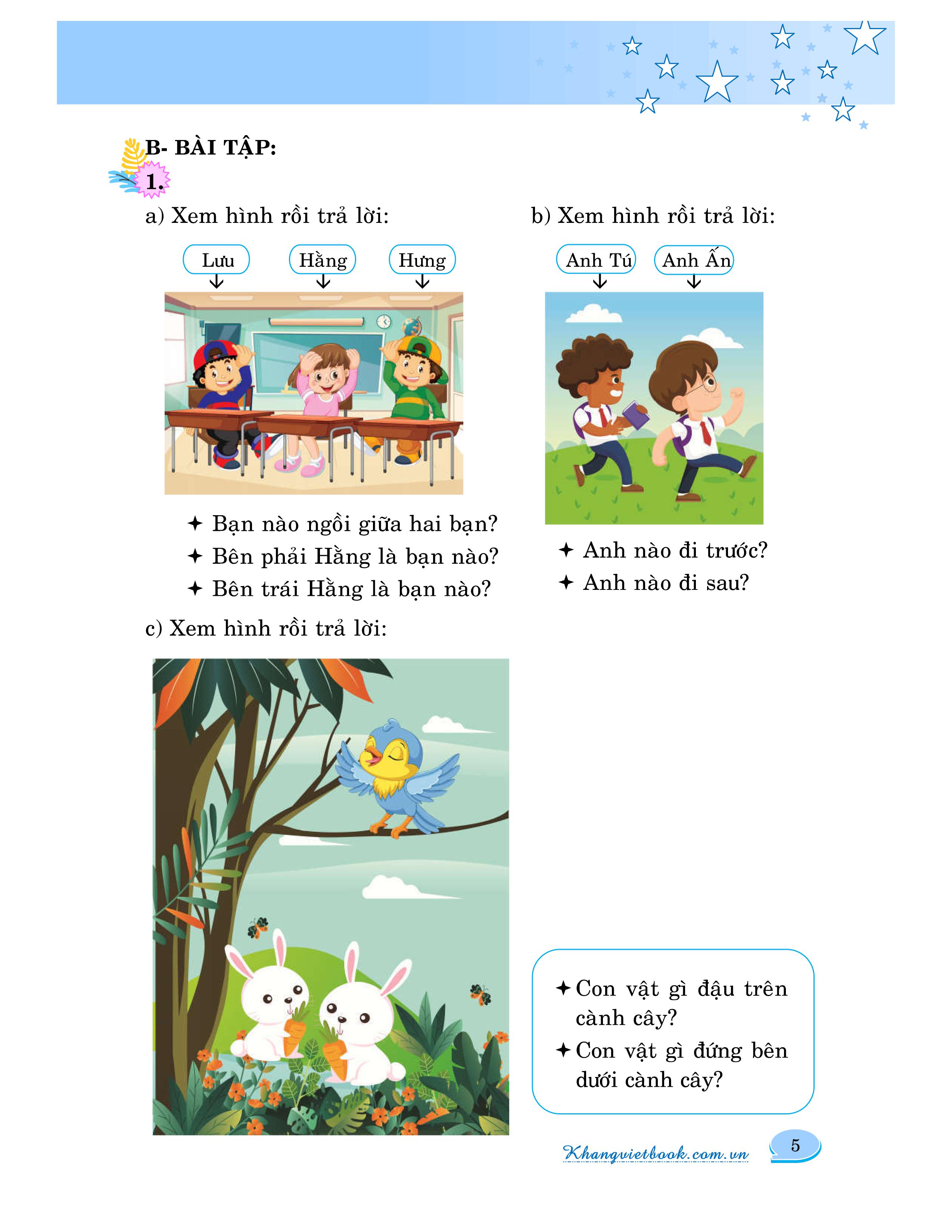 B- BÀI TẬP:

1.

a) Xem hình rồi trả lời:

Lưu
Hằng
Hưng

✦ Bạn nào ngồi giữa hai bạn?
✦ Bên phải Hằng là bạn nào?
✦ Bên trái Hằng là bạn nào?

b) Xem hình rồi trả lời:

Anh Tú
Anh Ấn

✦ Anh nào đi trước?
✦ Anh nào đi sau?

c) Xem hình rồi trả lời:

✦ Con vật gì đậu trên cành cây?
✦ Con vật gì đứng bên dưới cành cây?

Khangvietbook.com.vn

5